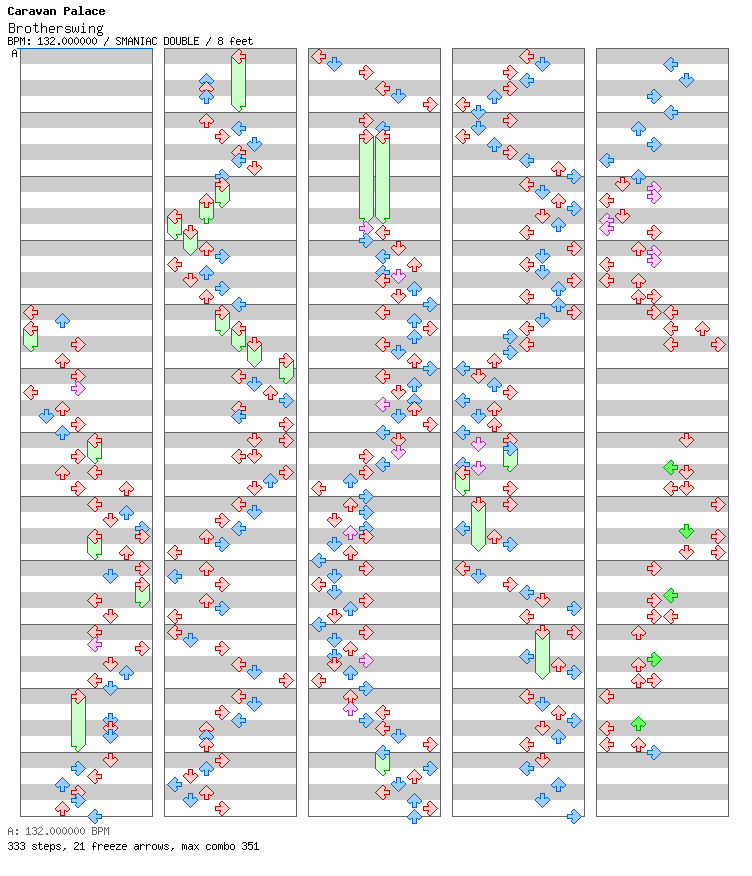 Caravan Palace
Brotherswing
BPM: 132.000000 / SMANIAC DOUBLE / 8 feet
A

A: 132.000000 BPM
333 steps, 21 freeze arrows, max combo 351